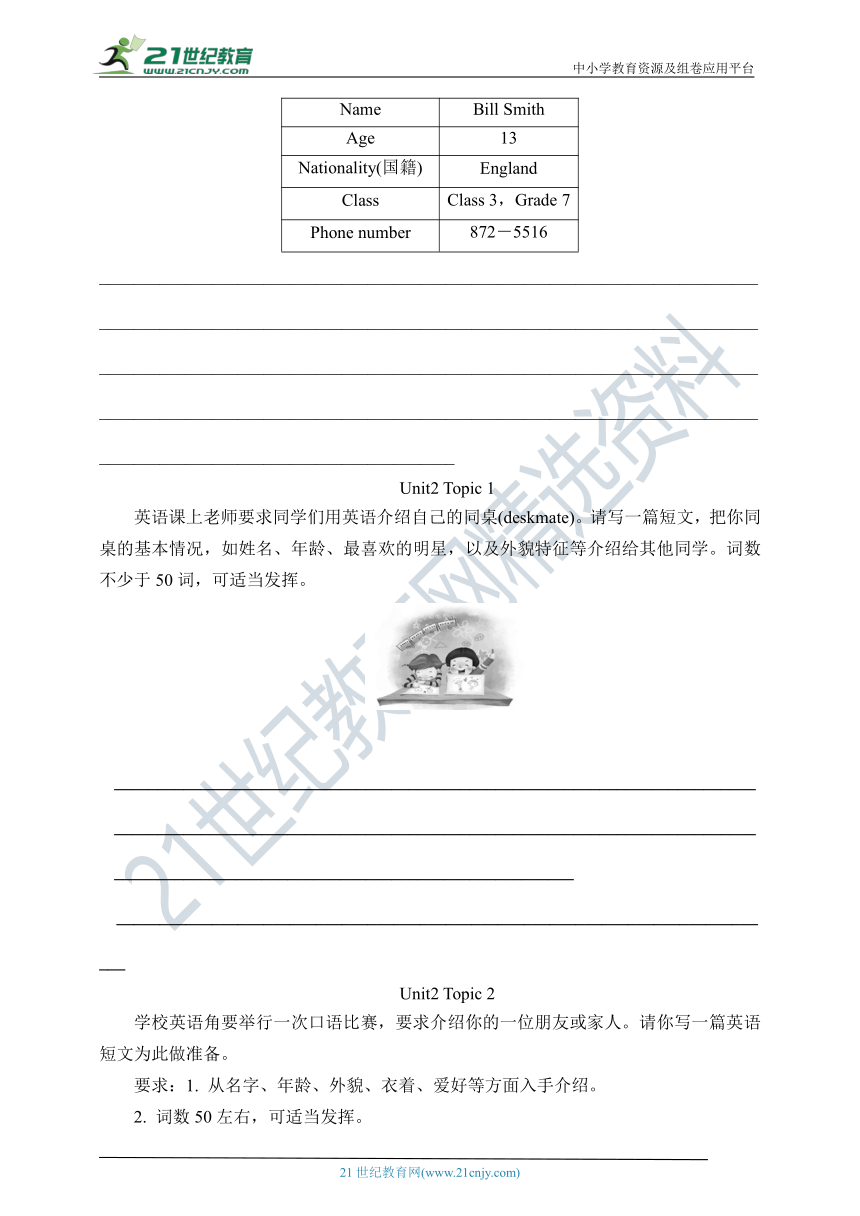 21世纪教育
www.21cnjy.com
中小学教育资源及组卷应用平台

| Name | Bill Smith |
|---|---|
| Age | 13 |
| Nationality(国籍) | England |
| Class | Class 3，Grade 7 |
| Phone number | 872－5516 |

Unit2 Topic 1

英语课上老师要求同学们用英语介绍自己的同桌(deskmate)。请写一篇短文，把你同桌的基本情况，如姓名、年龄、最喜欢的明星，以及外貌特征等介绍给其他同学。词数不少于 50 词，可适当发挥。

Unit2 Topic 2

学校英语角要举行一次口语比赛，要求介绍你的一位朋友或家人。请你写一篇英语短文为此做准备。

要求：1. 从名字、年龄、外貌、衣着、爱好等方面入手介绍。

2. 词数 50 左右，可适当发挥。

21 世纪教育网(www.21cnjy.com)

21世纪教育网精选资料